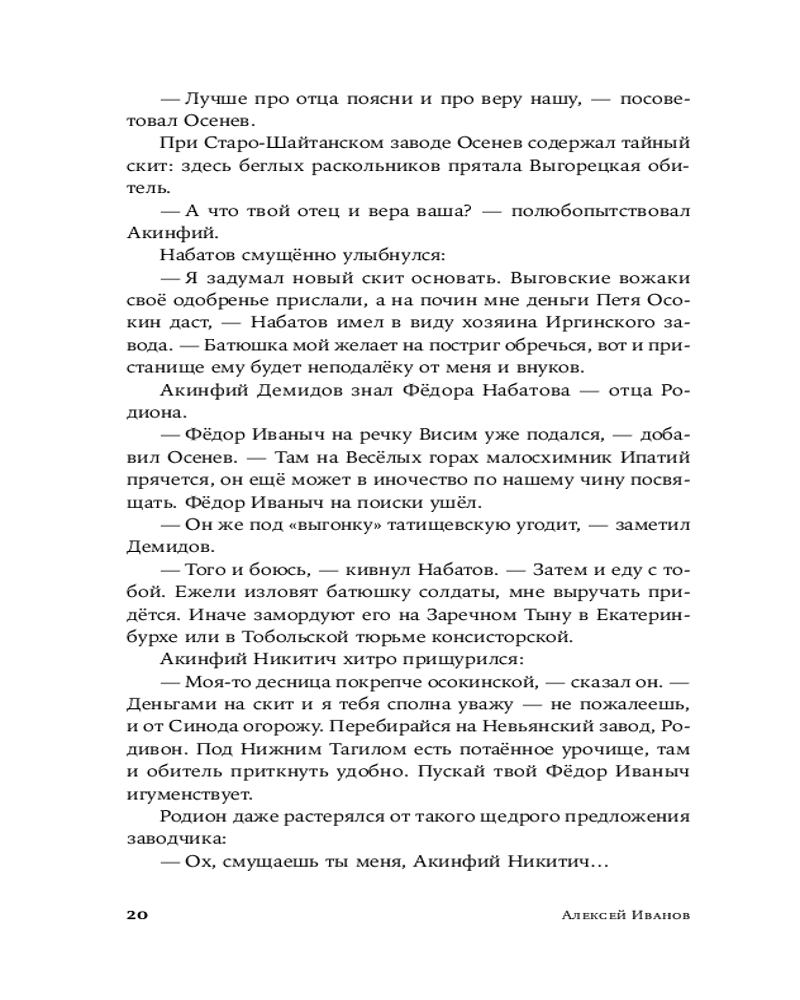 — Лучше про отца поясни и про веру нашу, — посоветовал Осенев.

При Старо-Шайтанском заводе Осенев содержал тайный скит: здесь беглых раскольников прятала Выгорецкая обитель.

— А что твой отец и вера ваша? — полюбопытствовал Акинфий.

Набатов смущённо улыбнулся:

— Я задумал новый скит основать. Выговские вожаки своё одобренье прислали, а на почин мне деньги Петя Осокин даст, — Набатов имел в виду хозяина Иргинского завода. — Батюшка мой желает на постриг обречься, вот и пристанище ему будет неподалёку от меня и внуков.

Акинфий Демидов знал Фёдора Набатова — отца Родиона.

— Фёдор Иваныч на речку Висим уже подался, — добавил Осенев. — Там на Весёлых горах малосхимник Ипатий прячется, он ещё может в иночество по нашему чину посвящать. Фёдор Иваныч на поиски ушёл.

— Он же под «выгонку» татищевскую угодит, — заметил Демидов.

— Того и боюсь, — кивнул Набатов. — Затем и еду с тобой. Ежели изловят батюшку солдаты, мне выручать придётся. Иначе замордуют его на Заречном Тыну в Екатеринбурхе или в Тобольской тюрьме консисторской.

Акинфий Никитич хитро прищурился:

— Моя-то десница покрепче осокинской, — сказал он. — Деньгами на скит и я тебя сполна уважу — не пожалеешь, и от Синода огорожу. Перебирайся на Невьянский завод, Родивон. Под Нижним Тагилом есть потаённое урочище, там и обитель приткнуть удобно. Пускай твой Фёдор Иваныч игуменствует.

Родион даже растерялся от такого щедрого предложения заводчика:

— Ох, смущаешь ты меня, Акинфий Никитич…

20 Алексей Иванов